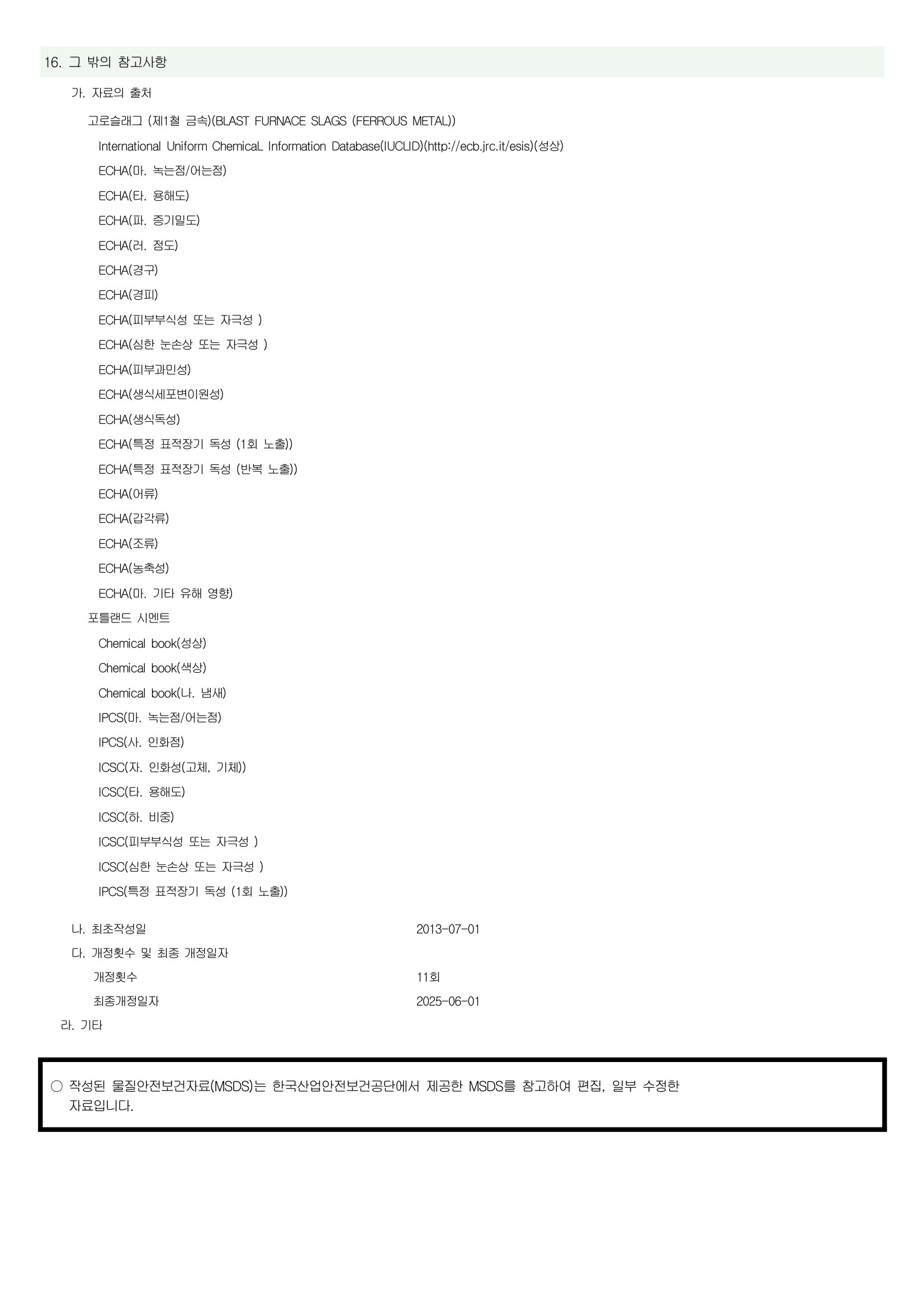 16. 그 밖의 참고사항

가. 자료의 출처

고로슬래그 (제1철 금속)(BLAST FURNACE SLAGS (FERROUS METAL))

International Uniform ChemicaL Information Database(IUCLID)(http://ecb.jrc.it/esis)(성상)

ECHA(마. 녹는점/어는점)

ECHA(타. 용해도)

ECHA(파. 증기밀도)

ECHA(러. 점도)

ECHA(경구)

ECHA(경피)

ECHA(피부부식성 또는 자극성 )

ECHA(심한 눈손상 또는 자극성 )

ECHA(피부과민성)

ECHA(생식세포변이원성)

ECHA(생식독성)

ECHA(특정 표적장기 독성 (1회 노출))

ECHA(특정 표적장기 독성 (반복 노출))

ECHA(어류)

ECHA(갑각류)

ECHA(조류)

ECHA(농축성)

ECHA(마. 기타 유해 영향)

포틀랜드 시멘트

Chemical book(성상)

Chemical book(색상)

Chemical book(나. 냄새)

IPCS(마. 녹는점/어는점)

IPCS(사. 인화점)

ICSC(자. 인화성(고체, 기체))

ICSC(타. 용해도)

ICSC(하. 비중)

ICSC(피부부식성 또는 자극성 )

ICSC(심한 눈손상 또는 자극성 )

IPCS(특정 표적장기 독성 (1회 노출))

나. 최초작성일 2013-07-01

다. 개정횟수 및 최종 개정일자

개정횟수 11회

최종개정일자 2025-06-01

라. 기타

○ 작성된 물질안전보건자료(MSDS)는 한국산업안전보건공단에서 제공한 MSDS를 참고하여 편집, 일부 수정한 자료입니다.